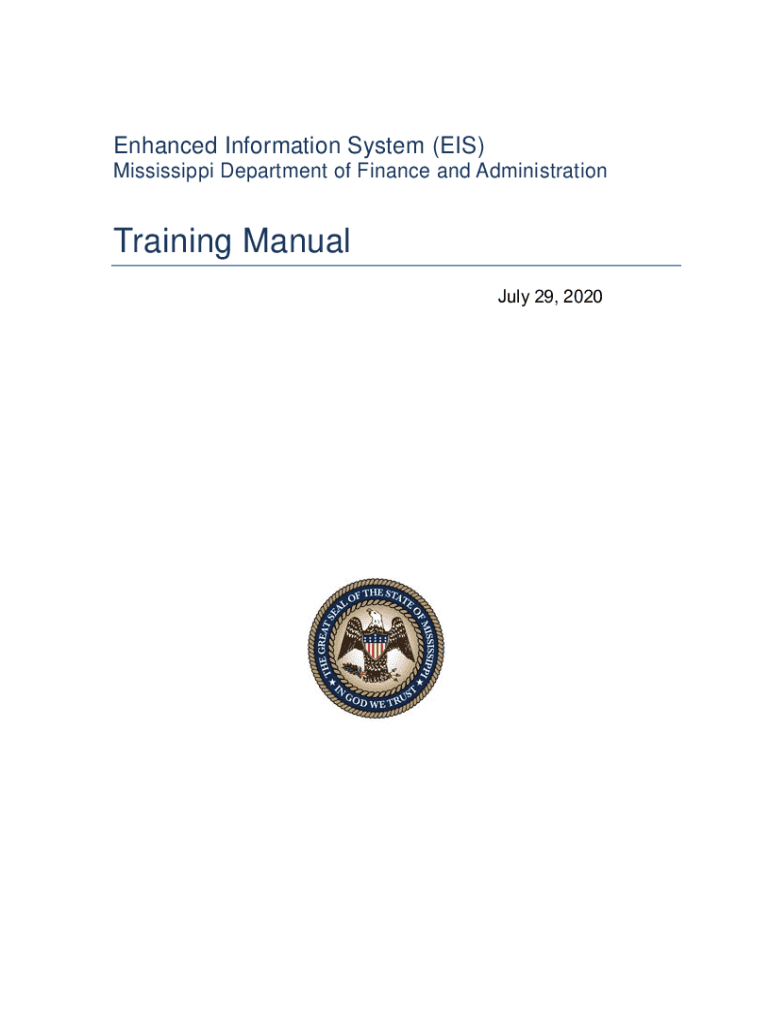 Enhanced Information System (EIS)
Mississippi Department of Finance and Administration

Training Manual

July 29, 2020

THE GREAT SEAL OF THE STATE OF MISSISSIPPI
IN GOD WE TRUST